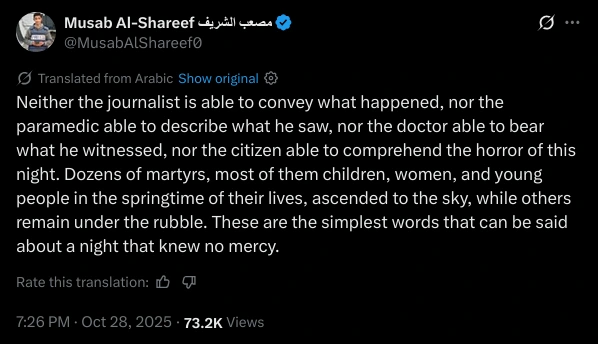 Musab Al-Shareef مصعب الشريف
@MusabAlShareef0

Translated from Arabic Show original

Neither the journalist is able to convey what happened, nor the paramedic able to describe what he saw, nor the doctor able to bear what he witnessed, nor the citizen able to comprehend the horror of this night. Dozens of martyrs, most of them children, women, and young people in the springtime of their lives, ascended to the sky, while others remain under the rubble. These are the simplest words that can be said about a night that knew no mercy.

Rate this translation:

7:26 PM · Oct 28, 2025 · 73.2K Views